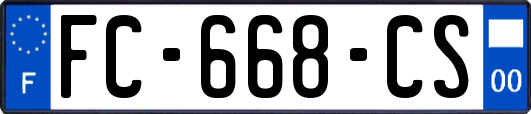 F
FC-668-CS
00